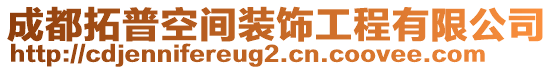 成都拓普空间装饰工程有限公司
http://cdjennifereug2.cn.coovee.com